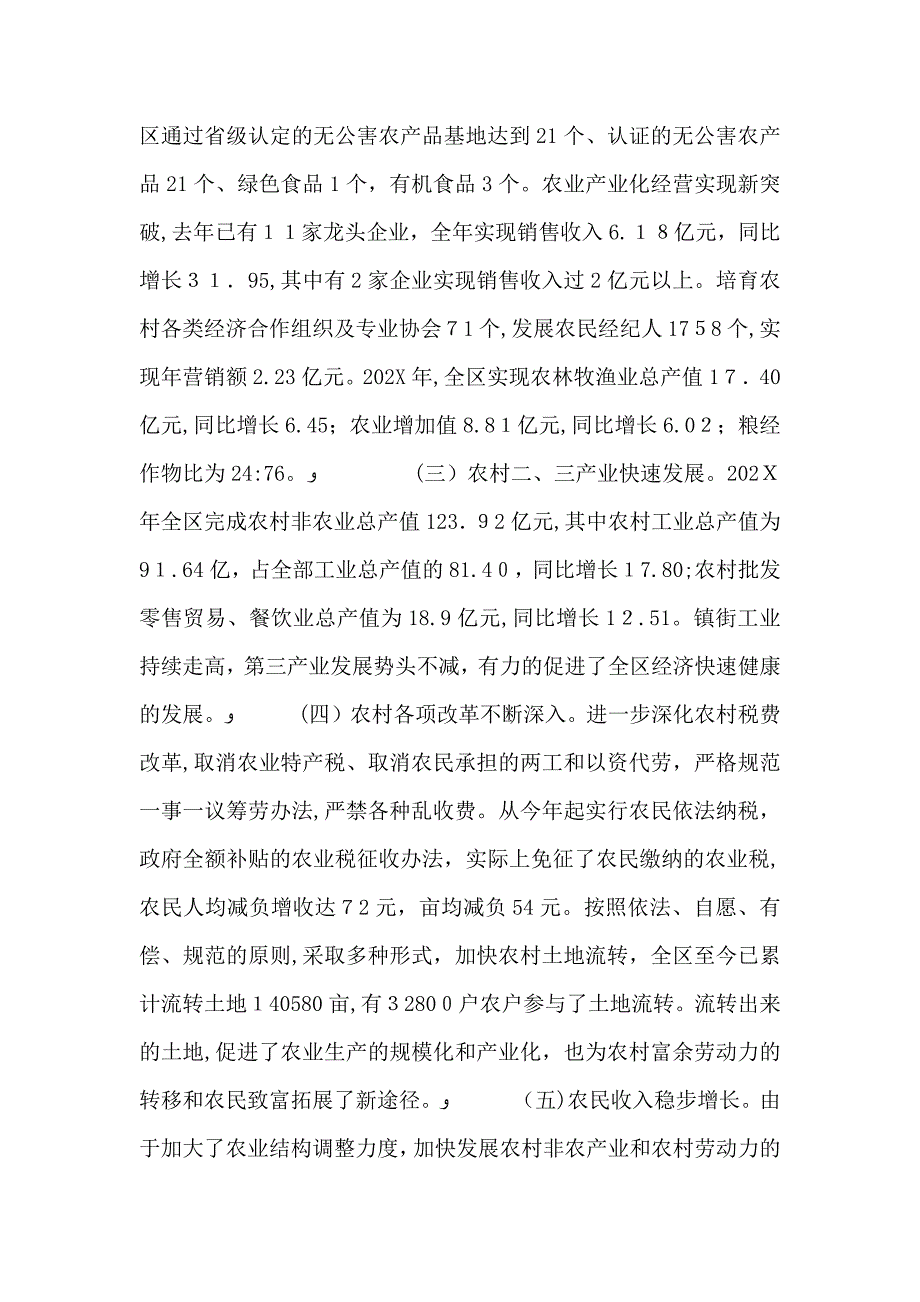 区通过省级认定的无公害农产品基地达到21个、认证的无公害农产品21个、绿色食品1个，有机食品3个。农业产业化经营实现新突破,去年已有11家龙头企业，全年实现销售收入6.18亿元，同比增长31.95,其中有2家企业实现销售收入过2亿元以上。培育农村各类经济合作组织及专业协会71个,发展农民经纪人1758个,实现年营销额2.23亿元。202X年,全区实现农林牧渔业总产值17.40亿元,同比增长6.45；农业增加值8.81亿元,同比增长6.02；粮经作物比为24:76。و (三）农村二、三产业快速发展。202X年全区完成农村非农业总产值123.92亿元,其中农村工业总产值为91.64亿，占全部工业总产值的81.40，同比增长17.80;农村批发零售贸易、餐饮业总产值为18.9亿元,同比增长12.51。镇街工业持续走高，第三产业发展势头不减，有力的促进了全区经济快速健康的发展。و (四）农村各项改革不断深入。进一步深化农村税费改革,取消农业特产税、取消农民承担的两工和以资代劳，严格规范一事一议筹劳办法,严禁各种乱收费。从今年起实行农民依法纳税，政府全额补贴的农业税征收办法，实际上免征了农民缴纳的农业税,农民人均减负增收达72元，亩均减负54元。按照依法、自愿、有偿、规范的原则,采取多种形式，加快农村土地流转，全区至今已累计流转土地140580亩,有32800户农户参与了土地流转。流转出来的土地,促进了农业生产的规模化和产业化，也为农村富余劳动力的转移和农民致富拓展了新途径。و (五)农民收入稳步增长。由于加大了农业结构调整力度,加快发展农村非农产业和农村劳动力的